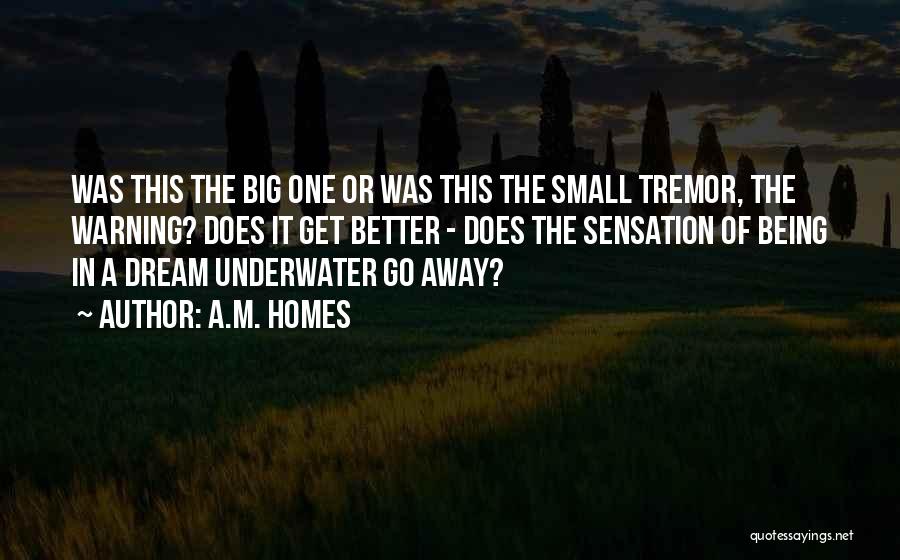 WAS THIS THE BIG ONE OR WAS THIS THE SMALL TREMOR, THE WARNING? DOES IT GET BETTER - DOES THE SENSATION OF BEING IN A DREAM UNDERWATER GO AWAY?

~ AUTHOR: A.M. HOMES

quotessayings.net